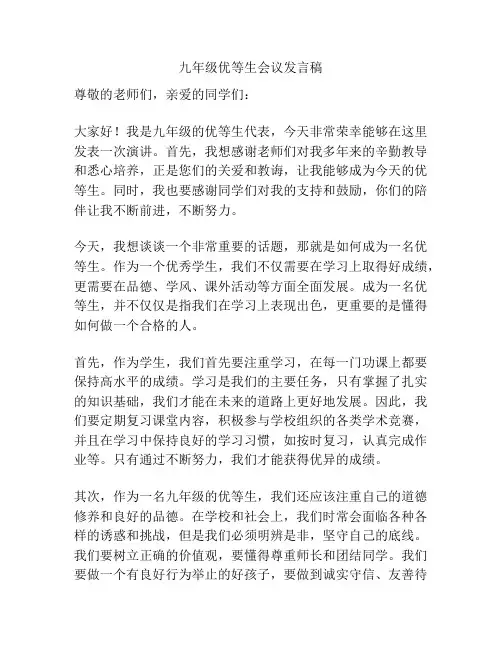 九年级优等生会议发言稿

尊敬的老师们，亲爱的同学们：

大家好！我是九年级的优等生代表，今天非常荣幸能够在这里发表一次演讲。首先，我想感谢老师们对我多年来的辛勤教导和悉心培养，正是您们的关爱和教诲，让我能够成为今天的优等生。同时，我也要感谢同学们对我的支持和鼓励，你们的陪伴让我不断前进，不断努力。

今天，我想谈谈一个非常重要的话题，那就是如何成为一名优等生。作为一个优秀学生，我们不仅需要在学习上取得好成绩，更需要在品德、学风、课外活动等方面全面发展。成为一名优等生，并不仅仅是指我们在学习上表现出色，更重要的是懂得如何做一个合格的人。

首先，作为学生，我们首先要注重学习，在每一门功课上都要保持高水平的成绩。学习是我们的主要任务，只有掌握了扎实的知识基础，我们才能在未来的道路上更好地发展。因此，我们要定期复习课堂内容，积极参与学校组织的各类学术竞赛，并且在学习中保持良好的学习习惯，如按时复习，认真完成作业等。只有通过不断努力，我们才能获得优异的成绩。

其次，作为一名九年级的优等生，我们还应该注重自己的道德修养和良好的品德。在学校和社会上，我们时常会面临各种各样的诱惑和挑战，但是我们必须明辨是非，坚守自己的底线。我们要树立正确的价值观，要懂得尊重师长和团结同学。我们要做一个有良好行为举止的好孩子，要做到诚实守信、友善待